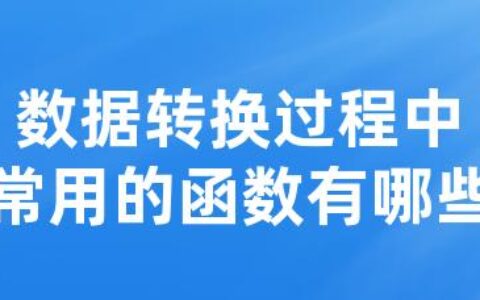 数据转换过程中
常用的函数有哪些